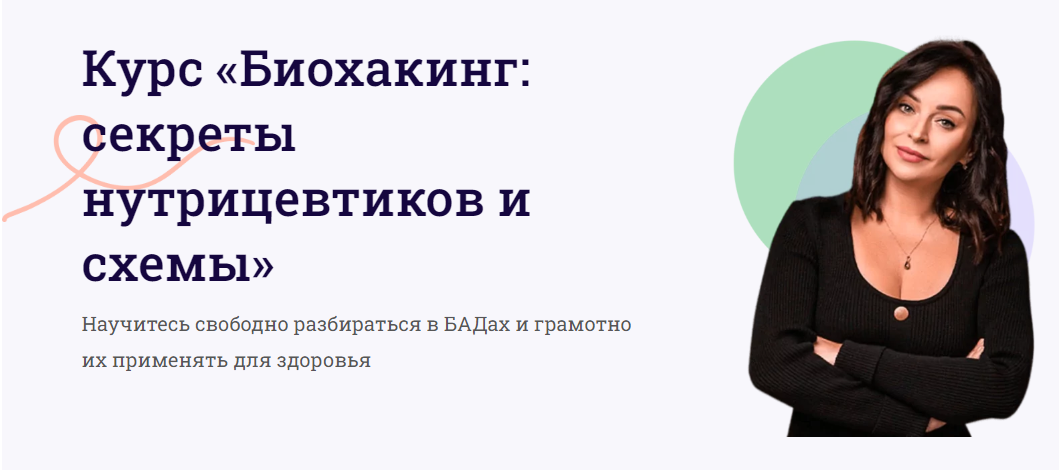 Курс «Биохакинг: секреты нутрицевтиков и схемы»

Научитесь свободно разбираться в БАДах и грамотно их применять для здоровья